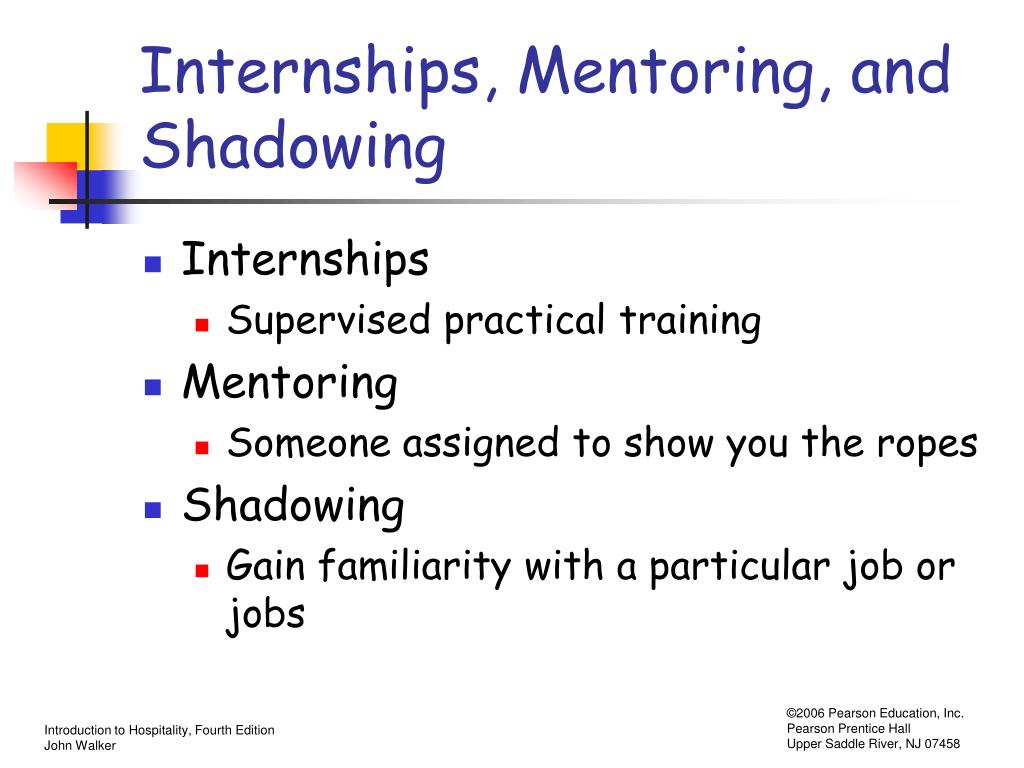 Internships, Mentoring, and Shadowing

- Internships
  - Supervised practical training
- Mentoring
  - Someone assigned to show you the ropes
- Shadowing
  - Gain familiarity with a particular job or jobs

Introduction to Hospitality, Fourth Edition
John Walker

©2006 Pearson Education, Inc.
Pearson Prentice Hall
Upper Saddle River, NJ 07458